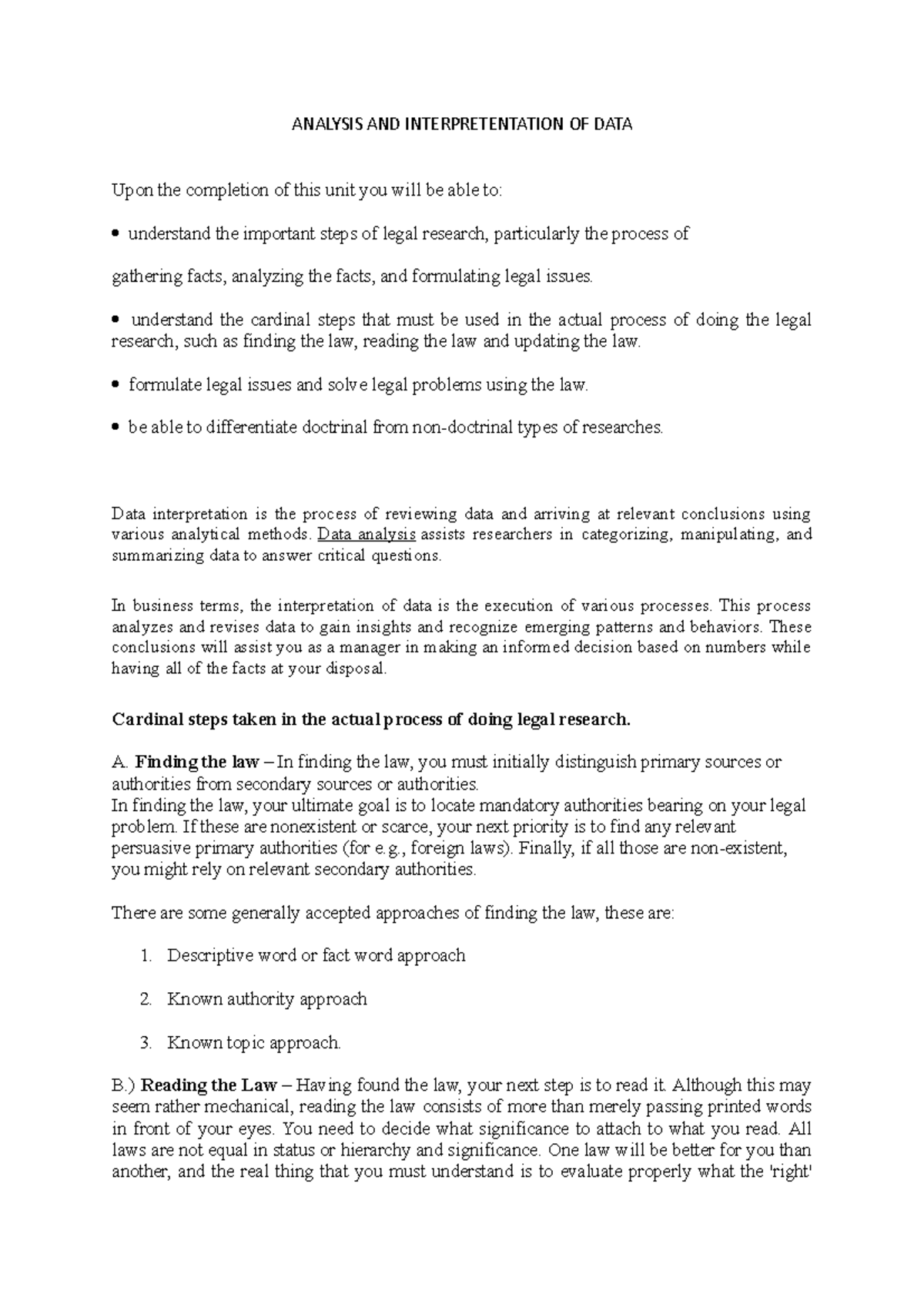 ANALYSIS AND INTERPRETENTATION OF DATA

Upon the completion of this unit you will be able to:

• understand the important steps of legal research, particularly the process of

gathering facts, analyzing the facts, and formulating legal issues.

• understand the cardinal steps that must be used in the actual process of doing the legal research, such as finding the law, reading the law and updating the law.

• formulate legal issues and solve legal problems using the law.

• be able to differentiate doctrinal from non-doctrinal types of researches.

Data interpretation is the process of reviewing data and arriving at relevant conclusions using various analytical methods. Data analysis assists researchers in categorizing, manipulating, and summarizing data to answer critical questions.

In business terms, the interpretation of data is the execution of various processes. This process analyzes and revises data to gain insights and recognize emerging patterns and behaviors. These conclusions will assist you as a manager in making an informed decision based on numbers while having all of the facts at your disposal.

Cardinal steps taken in the actual process of doing legal research.

A. Finding the law – In finding the law, you must initially distinguish primary sources or authorities from secondary sources or authorities.
In finding the law, your ultimate goal is to locate mandatory authorities bearing on your legal problem. If these are nonexistent or scarce, your next priority is to find any relevant persuasive primary authorities (for e.g., foreign laws). Finally, if all those are non-existent, you might rely on relevant secondary authorities.

There are some generally accepted approaches of finding the law, these are:

1. Descriptive word or fact word approach

2. Known authority approach

3. Known topic approach.

B.) Reading the Law – Having found the law, your next step is to read it. Although this may seem rather mechanical, reading the law consists of more than merely passing printed words in front of your eyes. You need to decide what significance to attach to what you read. All laws are not equal in status or hierarchy and significance. One law will be better for you than another, and the real thing that you must understand is to evaluate properly what the 'right'